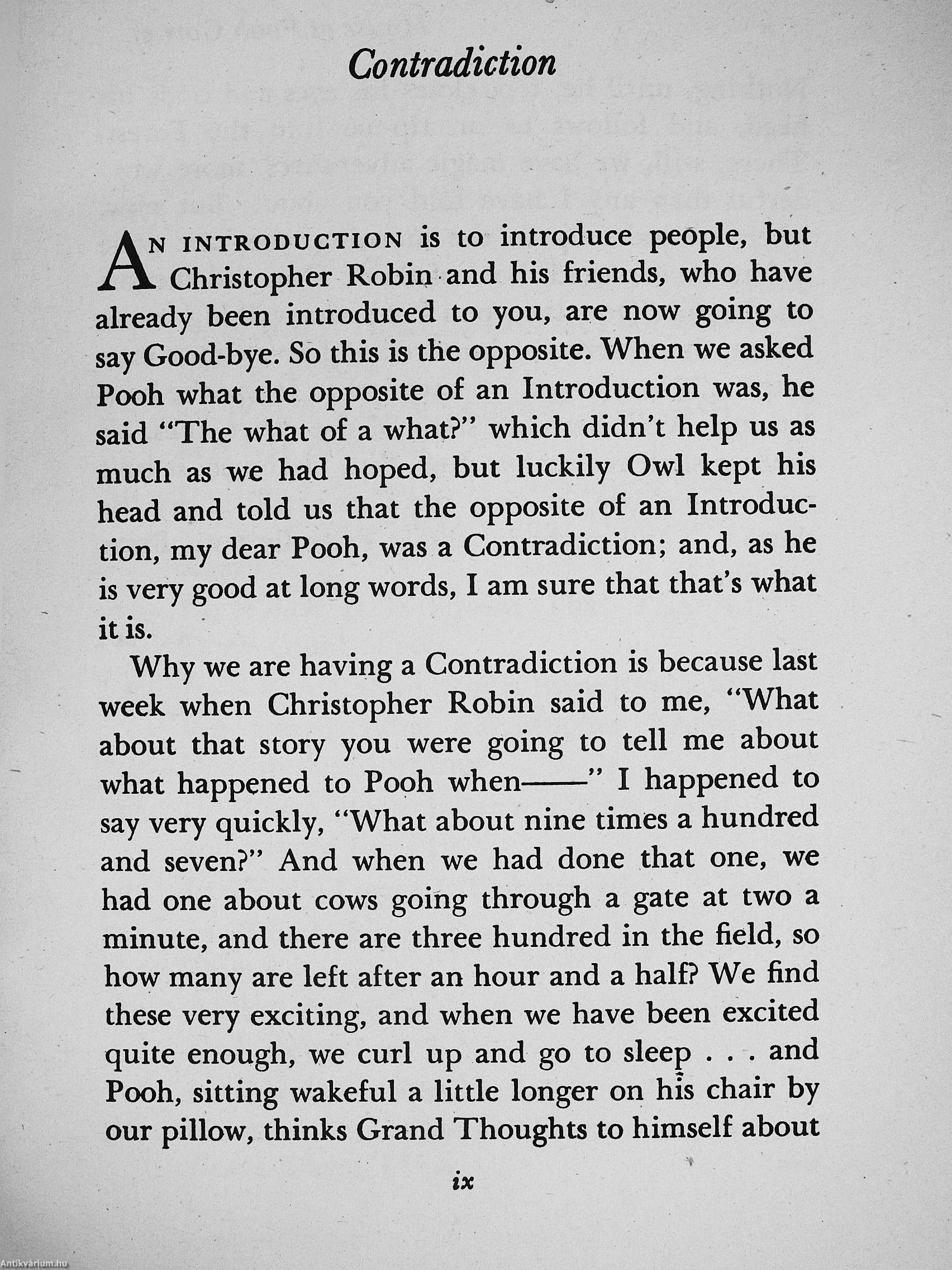 Contradiction

AN INTRODUCTION is to introduce people, but Christopher Robin and his friends, who have already been introduced to you, are now going to say Good-bye. So this is the opposite. When we asked Pooh what the opposite of an Introduction was, he said "The what of a what?" which didn't help us as much as we had hoped, but luckily Owl kept his head and told us that the opposite of an Introduction, my dear Pooh, was a Contradiction; and, as he is very good at long words, I am sure that that's what it is.

Why we are having a Contradiction is because last week when Christopher Robin said to me, "What about that story you were going to tell me about what happened to Pooh when——" I happened to say very quickly, "What about nine times a hundred and seven?" And when we had done that one, we had one about cows going through a gate at two a minute, and there are three hundred in the field, so how many are left after an hour and a half? We find these very exciting, and when we have been excited quite enough, we curl up and go to sleep . . . and Pooh, sitting wakeful a little longer on his chair by our pillow, thinks Grand Thoughts to himself about

ix

Antikvárium.hu